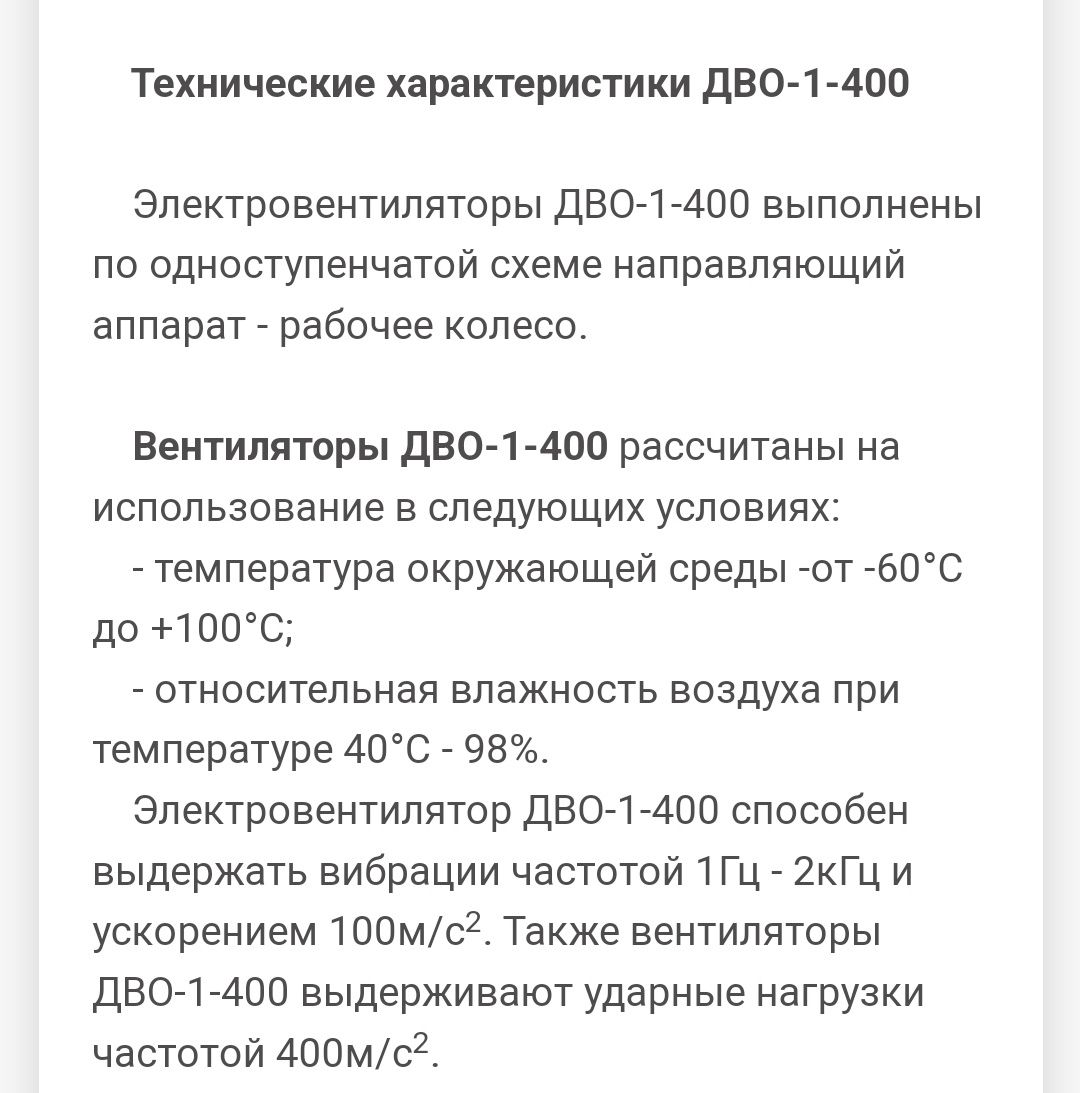 Технические характеристики ДВО-1-400

Электровентиляторы ДВО-1-400 выполнены по одноступенчатой схеме направляющий аппарат - рабочее колесо.

Вентиляторы ДВО-1-400 рассчитаны на использование в следующих условиях:
- температура окружающей среды -от -60°С до +100°С;
- относительная влажность воздуха при температуре 40°С - 98%.
Электровентилятор ДВО-1-400 способен выдержать вибрации частотой 1Гц - 2кГц и ускорением 100м/с$^2$. Также вентиляторы ДВО-1-400 выдерживают ударные нагрузки частотой 400м/с$^2$.